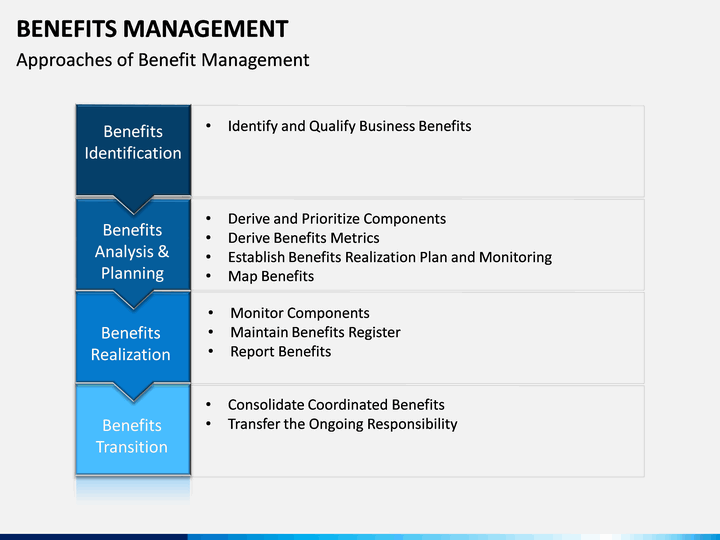 BENEFITS MANAGEMENT
Approaches of Benefit Management

Benefits Identification
• Identify and Qualify Business Benefits

Benefits Analysis & Planning
• Derive and Prioritize Components
• Derive Benefits Metrics
• Establish Benefits Realization Plan and Monitoring
• Map Benefits

Benefits Realization
• Monitor Components
• Maintain Benefits Register
• Report Benefits

Benefits Transition
• Consolidate Coordinated Benefits
• Transfer the Ongoing Responsibility